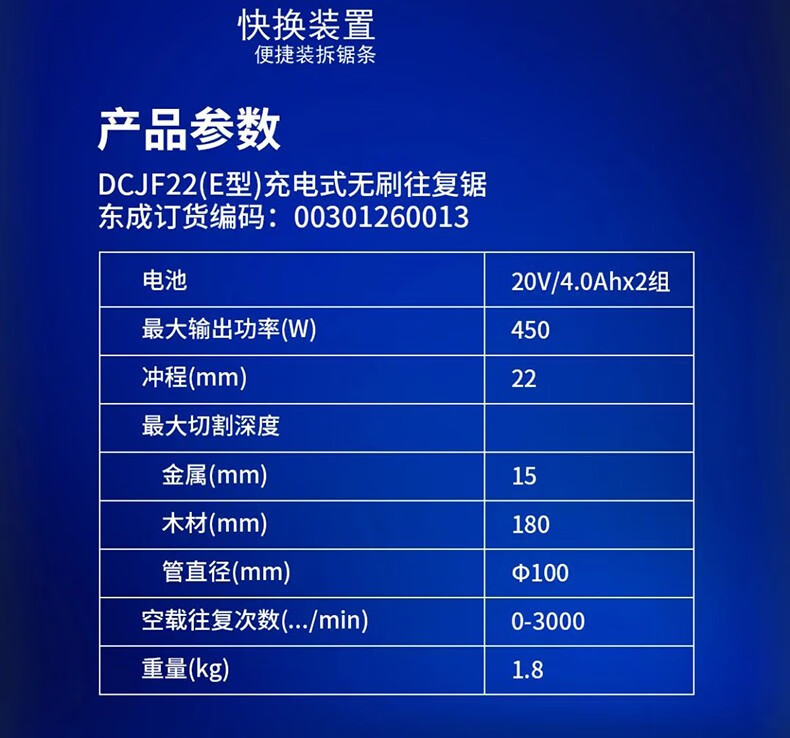 快换装置
便捷装拆锯条

产品参数

DCJF22(E型)充电式无刷往复锯
东成订货编码：00301260013

| 电池 | 20V/4.0Ahx2组 |
|---|---|
| 最大输出功率(W) | 450 |
| 冲程(mm) | 22 |
| 最大切割深度 | |
| 金属(mm) | 15 |
| 木材(mm) | 180 |
| 管直径(mm) | Φ100 |
| 空载往复次数(.../min) | 0-3000 |
| 重量(kg) | 1.8 |